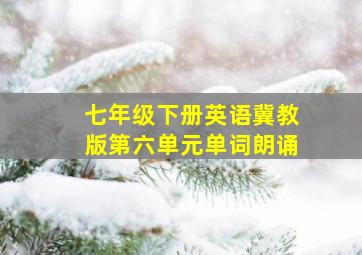 七年级下册英语冀教版第六单元单词朗诵